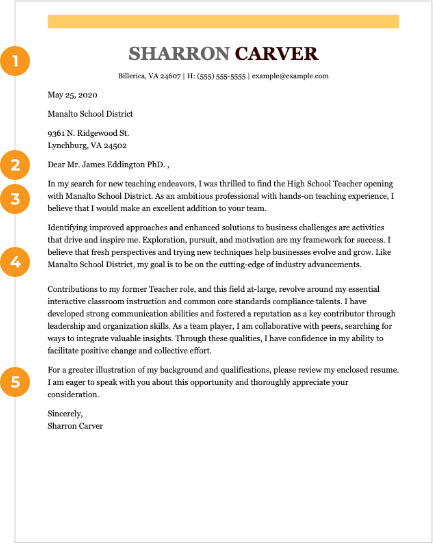 1

SHARRON CARVER

Billerica, VA 24607 | H: (555) 555-5555 | example@example.com

May 25, 2020

Manalto School District

9361 N. Ridgewood St.
Lynchburg, VA 24502

2

Dear Mr. James Eddington PhD. ,

3

In my search for new teaching endeavors, I was thrilled to find the High School Teacher opening with Manalto School District. As an ambitious professional with hands-on teaching experience, I believe that I would make an excellent addition to your team.

4

Identifying improved approaches and enhanced solutions to business challenges are activities that drive and inspire me. Exploration, pursuit, and motivation are my framework for success. I believe that fresh perspectives and trying new techniques help businesses evolve and grow. Like Manalto School District, my goal is to be on the cutting-edge of industry advancements.

Contributions to my former Teacher role, and this field at-large, revolve around my essential interactive classroom instruction and common core standards compliance talents. I have developed strong communication abilities and fostered a reputation as a key contributor through leadership and organization skills. As a team player, I am collaborative with peers, searching for ways to integrate valuable insights. Through these qualities, I have confidence in my ability to facilitate positive change and collective effort.

5

For a greater illustration of my background and qualifications, please review my enclosed resume. I am eager to speak with you about this opportunity and thoroughly appreciate your consideration.

Sincerely,
Sharron Carver